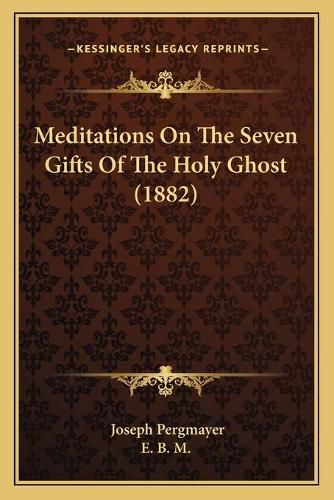 —KESSINGER'S LEGACY REPRINTS—

Meditations On The Seven Gifts Of The Holy Ghost (1882)

Joseph Pergmayer
E. B. M.